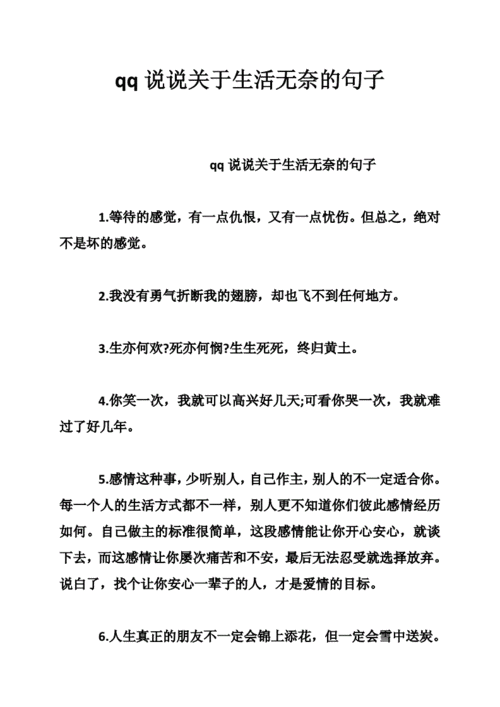 qq 说说关于生活无奈的句子

qq 说说关于生活无奈的句子

1.等待的感觉，有一点仇恨，又有一点忧伤。但总之，绝对不是坏的感觉。

2.我没有勇气折断我的翅膀，却也飞不到任何地方。

3.生亦何欢?死亦何惘?生生死死，终归黄土。

4.你笑一次，我就可以高兴好几天;可看你哭一次，我就难过了好几年。

5.感情这种事，少听别人，自己作主，别人的不一定适合你。每一个人的生活方式都不一样，别人更不知道你们彼此感情经历如何。自己做主的标准很简单，这段感情能让你开心安心，就谈下去，而这感情让你屡次痛苦和不安，最后无法忍受就选择放弃。说白了，找个让你安心一辈子的人，才是爱情的目标。

6.人生真正的朋友不一定会锦上添花，但一定会雪中送炭。